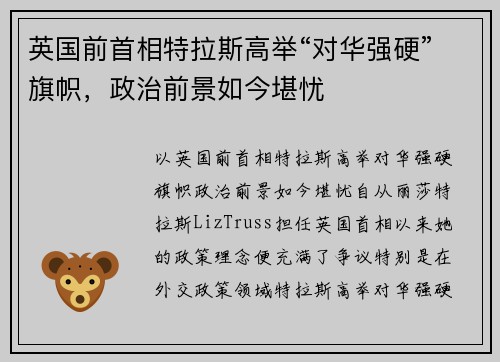 英国前首相特拉斯高举“对华强硬”旗帜，政治前景如今堪忧

以英国前首相特拉斯高举对华强硬旗帜政治前景如今堪忧自从丽莎特拉斯LizTruss担任英国首相以来她的政策理念便充满了争议特别是在外交政策领域特拉斯高举对华强硬